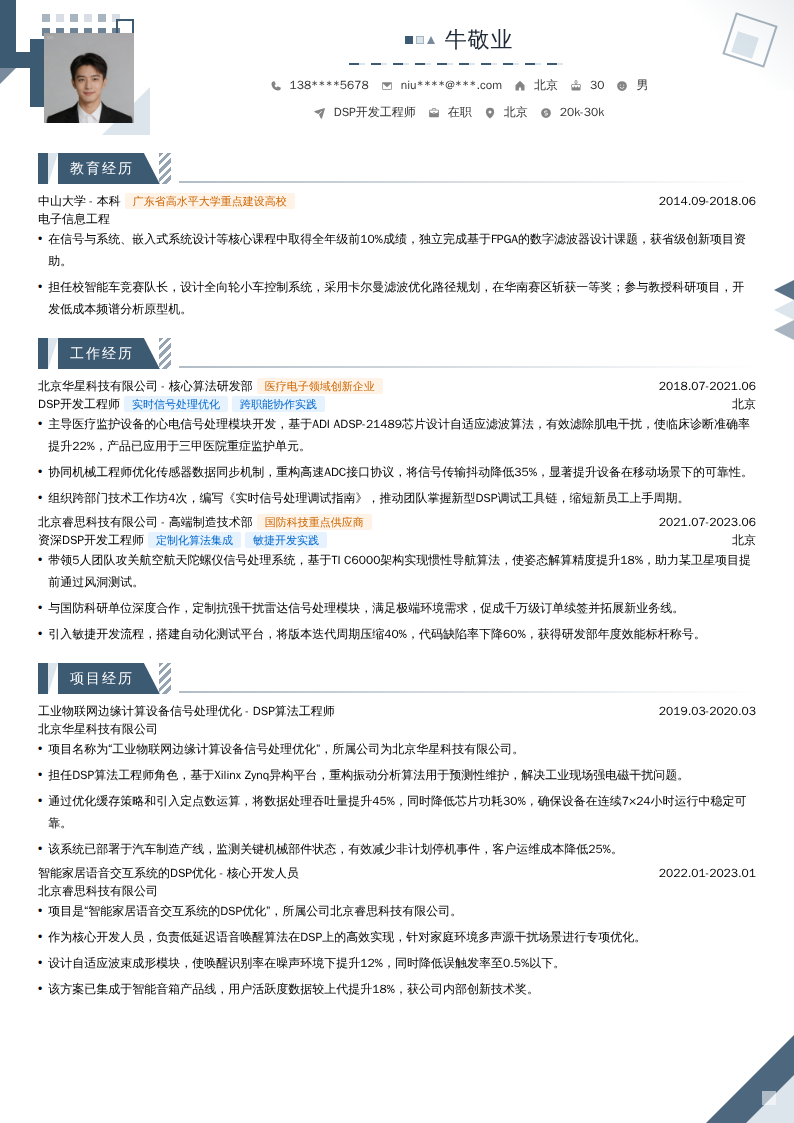 牛敬业

138****5678 niu****@***.com 北京 30 男

DSP开发工程师 在职 北京 20k-30k

教育经历

中山大学 - 本科 广东省高水平大学重点建设高校 2014.09-2018.06

电子信息工程

• 在信号与系统、嵌入式系统设计等核心课程中取得全年级前10%成绩，独立完成基于FPGA的数字滤波器设计课题，获省级创新项目资助。

• 担任校智能车竞赛队长，设计全向轮小车控制系统，采用卡尔曼滤波优化路径规划，在华南赛区斩获一等奖；参与教授科研项目，开发低成本频谱分析原型机。

工作经历

北京华星科技有限公司 - 核心算法研发部 医疗电子领域创新企业 2018.07-2021.06

DSP开发工程师 实时信号处理优化 跨职能协作实践 北京

• 主导医疗监护设备的心电信号处理模块开发，基于ADI ADSP-21489芯片设计自适应滤波算法，有效滤除肌电干扰，使临床诊断准确率提升22%，产品已应用于三甲医院重症监护单元。

• 协同机械工程师优化传感器数据同步机制，重构高速ADC接口协议，将信号传输抖动降低35%，显著提升设备在移动场景下的可靠性。

• 组织跨部门技术工作坊4次，编写《实时信号处理调试指南》，推动团队掌握新型DSP调试工具链，缩短新员工上手周期。

北京睿思科技有限公司 - 高端制造技术部 国防科技重点供应商 2021.07-2023.06

资深DSP开发工程师 定制化算法集成 敏捷开发实践 北京

• 带领5人团队攻关航空航天陀螺仪信号处理系统，基于TI C6000架构实现惯性导航算法，使姿态解算精度提升18%，助力某卫星项目提前通过风洞测试。

• 与国防科研单位深度合作，定制抗强干扰雷达信号处理模块，满足极端环境需求，促成千万级订单续签并拓展新业务线。

• 引入敏捷开发流程，搭建自动化测试平台，将版本迭代周期压缩40%，代码缺陷率下降60%，获得研发部年度效能标杆称号。

项目经历

工业物联网边缘计算设备信号处理优化 - DSP算法工程师 2019.03-2020.03

北京华星科技有限公司

• 项目名称为“工业物联网边缘计算设备信号处理优化”，所属公司为北京华星科技有限公司。

• 担任DSP算法工程师角色，基于Xilinx Zynq异构平台，重构振动分析算法用于预测性维护，解决工业现场强电磁干扰问题。

• 通过优化缓存策略和引入定点数运算，将数据处理吞吐量提升45%，同时降低芯片功耗30%，确保设备在连续7×24小时运行中稳定可靠。

• 该系统已部署于汽车制造产线，监测关键机械部件状态，有效减少非计划停机事件，客户运维成本降低25%。

智能家居语音交互系统的DSP优化 - 核心开发人员 2022.01-2023.01

北京睿思科技有限公司

• 项目是“智能家居语音交互系统的DSP优化”，所属公司北京睿思科技有限公司。

• 作为核心开发人员，负责低延迟语音唤醒算法在DSP上的高效实现，针对家庭环境多声源干扰场景进行专项优化。

• 设计自适应波束成形模块，使唤醒识别率在噪声环境下提升12%，同时降低误触发率至0.5%以下。

• 该方案已集成于智能音箱产品线，用户活跃度数据较上代提升18%，获公司内部创新技术奖。